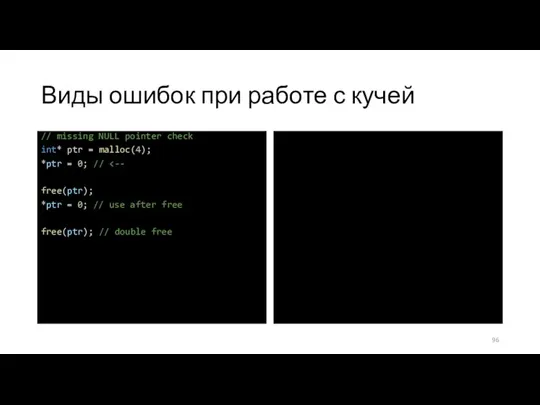 Виды ошибок при работе с кучей

// missing NULL pointer check
int* ptr = malloc(4);
*ptr = 0; // <--

free(ptr);
*ptr = 0; // use after free

free(ptr); // double free

96